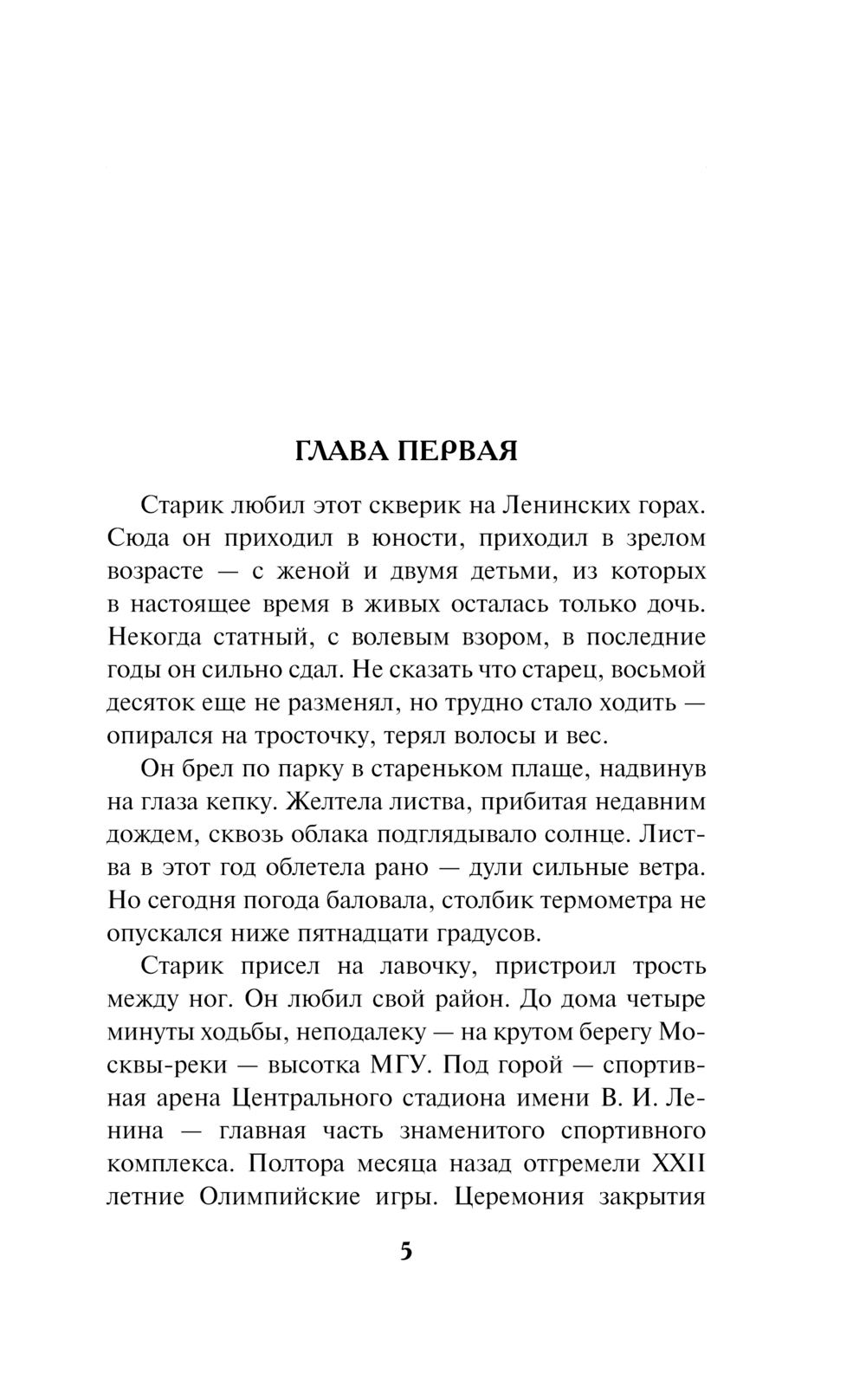 ГЛАВА ПЕРВАЯ

Старик любил этот скверик на Ленинских горах. Сюда он приходил в юности, приходил в зрелом возрасте — с женой и двумя детьми, из которых в настоящее время в живых осталась только дочь. Некогда статный, с волевым взором, в последние годы он сильно сдал. Не сказать что старец, восьмой десяток еще не разменял, но трудно стало ходить — опирался на тросточку, терял волосы и вес.

Он брел по парку в стареньком плаще, надвинув на глаза кепку. Желтела листва, прибитая недавним дождем, сквозь облака подглядывало солнце. Листва в этот год облетела рано — дули сильные ветра. Но сегодня погода баловала, столбик термометра не опускался ниже пятнадцати градусов.

Старик присел на лавочку, пристроил трость между ног. Он любил свой район. До дома четыре минуты ходьбы, неподалеку — на крутом берегу Москвы-реки — высотка МГУ. Под горой — спортивная арена Центрального стадиона имени В. И. Ленина — главная часть знаменитого спортивного комплекса. Полтора месяца назад отгремели XXII летние Олимпийские игры. Церемония закрытия

5